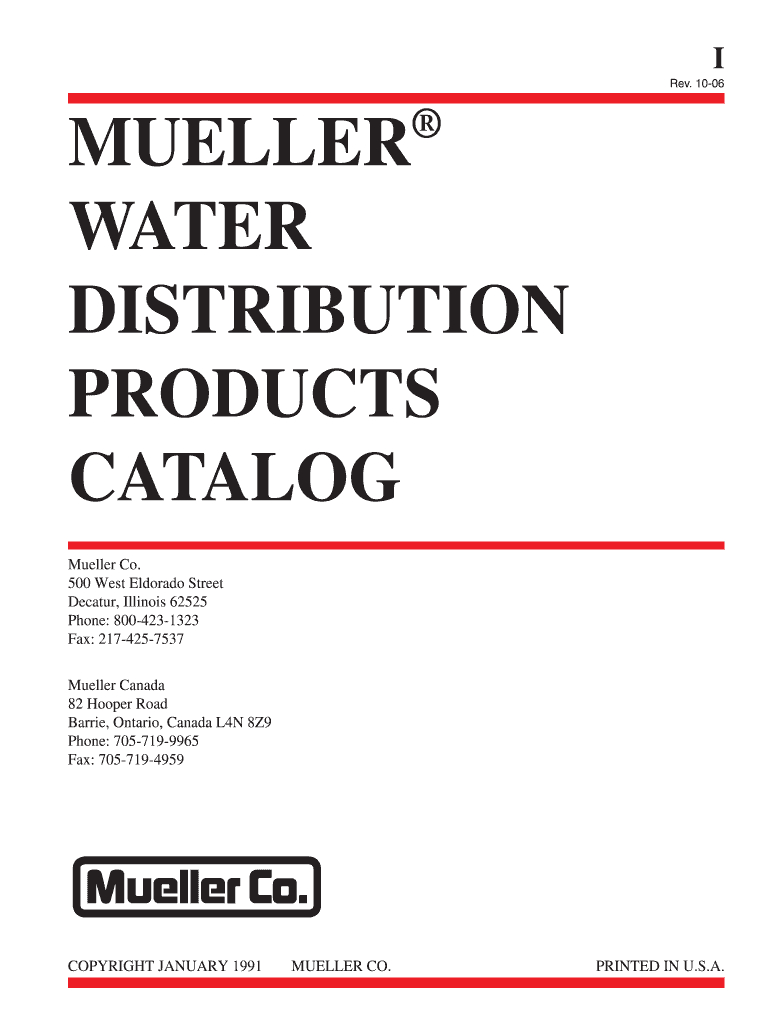 I

Rev. 10-06

MUELLER®
WATER
DISTRIBUTION
PRODUCTS
CATALOG

Mueller Co.
500 West Eldorado Street
Decatur, Illinois 62525
Phone: 800-423-1323
Fax: 217-425-7537

Mueller Canada
82 Hooper Road
Barrie, Ontario, Canada L4N 8Z9
Phone: 705-719-9965
Fax: 705-719-4959

Mueller Co.

COPYRIGHT JANUARY 1991 MUELLER CO. PRINTED IN U.S.A.